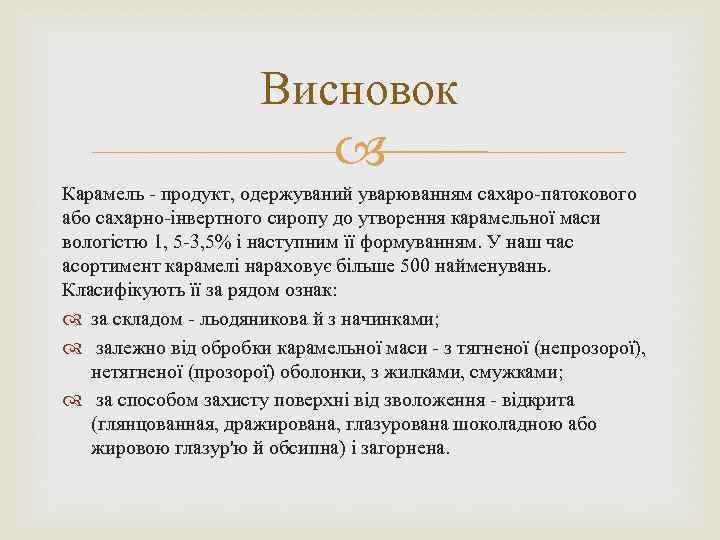 Висновок

Карамель - продукт, одержуваний уварюванням сахаро-патокового або сахарно-інвертного сиропу до утворення карамельної маси вологістю 1, 5-3,5% і наступним її формуванням. У наш час асортимент карамелі нараховує більше 500 найменувань. Класифікують її за рядом ознак:

за складом - льодяникова й з начинками;

залежно від обробки карамельної маси - з тягненої (непрозорої), нетягненої (прозорої) оболонки, з жилками, смужками;

за способом захисту поверхні від зволоження - відкрита (глянцованная, дражирована, глазурована шоколадною або жировою глазур'ю й обсипна) і загорнена.